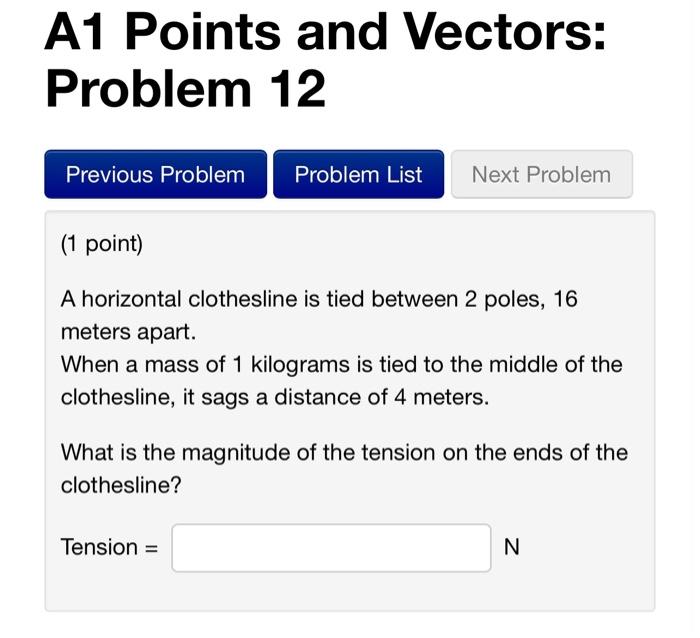 A1 Points and Vectors: Problem 12

Previous Problem

Problem List

Next Problem

(1 point)

A horizontal clothesline is tied between 2 poles, 16 meters apart.
When a mass of 1 kilograms is tied to the middle of the clothesline, it sags a distance of 4 meters.

What is the magnitude of the tension on the ends of the clothesline?

Tension = N